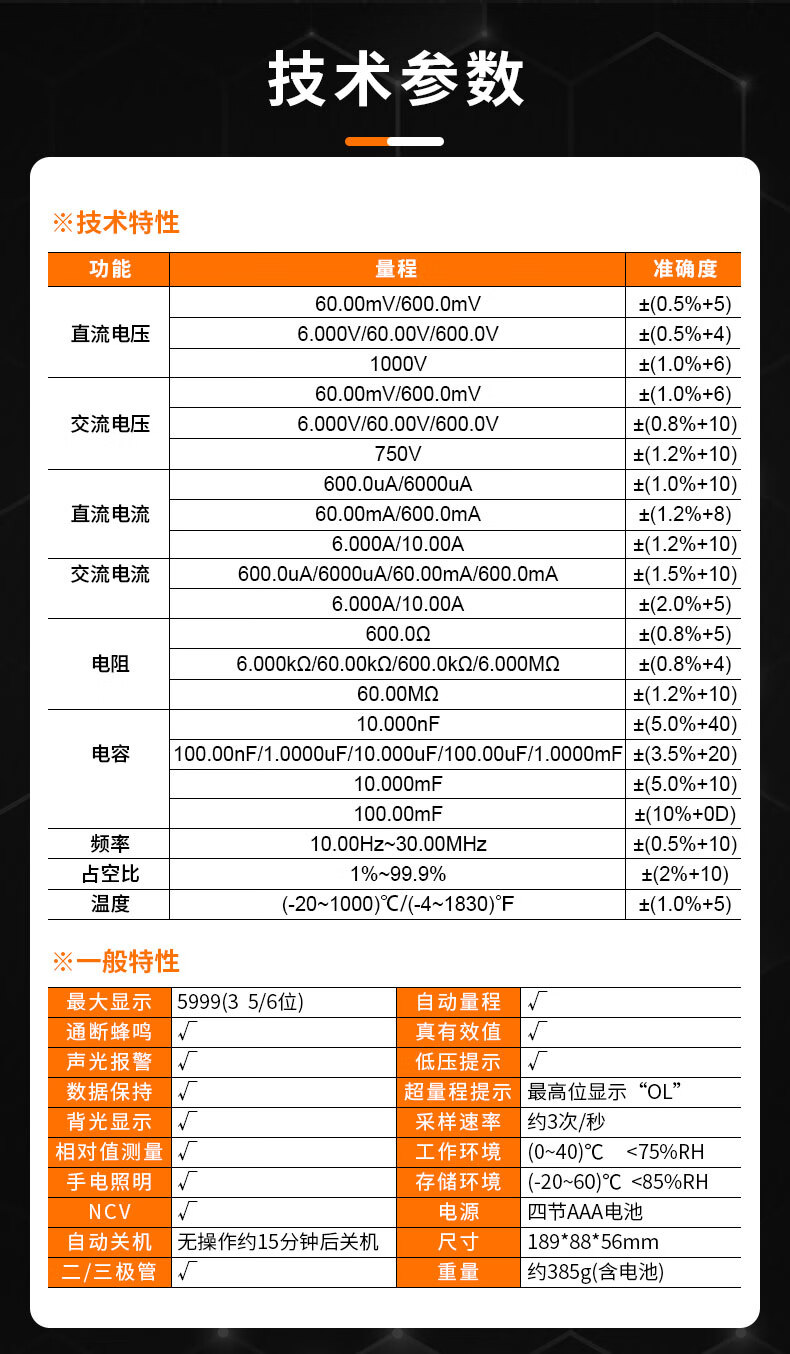 技术参数

※技术特性

| 功能 | 量程 | 准确度 |
|---|---|---|
| 直流电压 | 60.00mV/600.0mV | ±(0.5%+5) |
| | 6.000V/60.00V/600.0V | ±(0.5%+4) |
| | 1000V | ±(1.0%+6) |
| 交流电压 | 60.00mV/600.0mV | ±(1.0%+6) |
| | 6.000V/60.00V/600.0V | ±(0.8%+10) |
| | 750V | ±(1.2%+10) |
| 直流电流 | 600.0uA/6000uA | ±(1.0%+10) |
| | 60.00mA/600.0mA | ±(1.2%+8) |
| | 6.000A/10.00A | ±(1.2%+10) |
| 交流电流 | 600.0uA/6000uA/60.00mA/600.0mA | ±(1.5%+10) |
| | 6.000A/10.00A | ±(2.0%+5) |
| 电阻 | 600.0Ω | ±(0.8%+5) |
| | 6.000kΩ/60.00kΩ/600.0kΩ/6.000MΩ | ±(0.8%+4) |
| | 60.00MΩ | ±(1.2%+10) |
| 电容 | 10.000nF | ±(5.0%+40) |
| | 100.00nF/1.0000uF/10.000uF/100.00uF/1.0000mF | ±(3.5%+20) |
| | 10.000mF | ±(5.0%+10) |
| | 100.00mF | ±(10%+0D) |
| 频率 | 10.00Hz~30.00MHz | ±(0.5%+10) |
| 占空比 | 1%~99.9% | ±(2%+10) |
| 温度 | (-20~1000)℃/(-4~1830)℉ | ±(1.0%+5) |

※一般特性

| 最大显示 | 5999(3 5/6位) | 自动量程 | √ |
|---|---|---|---|
| 通断蜂鸣 | √ | 真有效值 | √ |
| 声光报警 | √ | 低压提示 | √ |
| 数据保持 | √ | 超量程提示 | 最高位显示“OL” |
| 背光显示 | √ | 采样速率 | 约3次/秒 |
| 相对值测量 | √ | 工作环境 | (0~40)℃ <75%RH |
| 手电照明 | √ | 存储环境 | (-20~60)℃ <85%RH |
| NCV | √ | 电源 | 四节AAA电池 |
| 自动关机 | 无操作约15分钟后关机 | 尺寸 | 189*88*56mm |
| 二/三极管 | √ | 重量 | 约385g(含电池) |